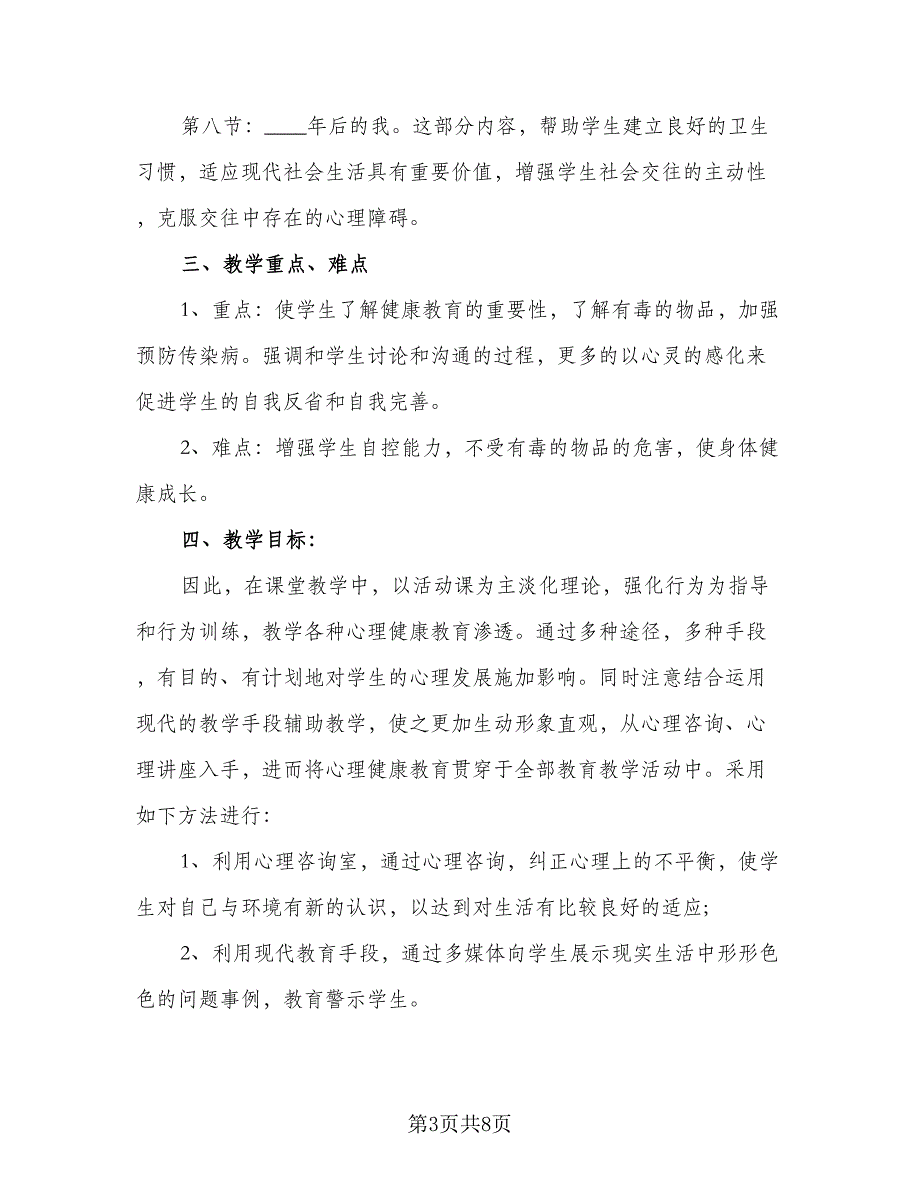 第八节：____年后的我。这部分内容，帮助学生建立良好的卫生习惯，适应现代社会生活具有重要价值，增强学生社会交往的主动性，克服交往中存在的心理障碍。

三、教学重点、难点

1、重点：使学生了解健康教育的重要性，了解有毒的物品，加强预防传染病。强调和学生讨论和沟通的过程，更多的以心灵的感化来促进学生的自我反省和自我完善。

2、难点：增强学生自控能力，不受有毒的物品的危害，使身体健康成长。

四、教学目标：

因此，在课堂教学中，以活动课为主淡化理论，强化行为为指导和行为训练，教学各种心理健康教育渗透。通过多种途径，多种手段，有目的、有计划地对学生的心理发展施加影响。同时注意结合运用现代的教学手段辅助教学，使之更加生动形象直观，从心理咨询、心理讲座入手，进而将心理健康教育贯穿于全部教育教学活动中。采用如下方法进行：

1、利用心理咨询室，通过心理咨询，纠正心理上的不平衡，使学生对自己与环境有新的认识，以达到对生活有比较良好的适应；

2、利用现代教育手段，通过多媒体向学生展示现实生活中形形色色的问题事例，教育警示学生。

第3页共8页